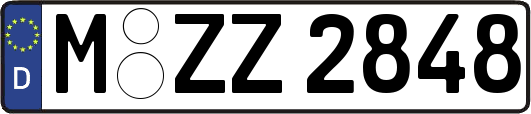 D
M ZZ 2848